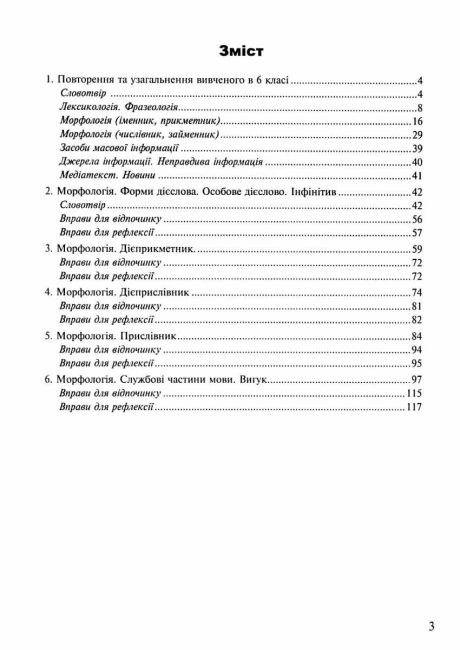 Зміст

1. Повторення та узагальнення вивченого в 6 класі 4
Словотвір 4
Лексикологія. Фразеологія 8
Морфологія (іменник, прикметник) 16
Морфологія (числівник, займенник) 29
Засоби масової інформації 39
Джерела інформації. Неправдива інформація 40
Медіатекст. Новини 41
2. Морфологія. Форми дієслова. Особове дієслово. Інфінітив 42
Словотвір 42
Вправи для відпочинку 56
Вправи для рефлексії 57
3. Морфологія. Дієприкметник. 59
Вправи для відпочинку 72
Вправи для рефлексії 72
4. Морфологія. Дієприслівник 74
Вправи для відпочинку 81
Вправи для рефлексії 82
5. Морфологія. Прислівник 84
Вправи для відпочинку 94
Вправи для рефлексії 95
6. Морфологія. Службові частини мови. Вигук 97
Вправи для відпочинку 115
Вправи для рефлексії 117

3